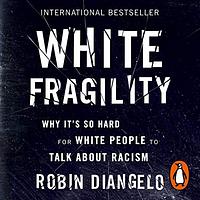 INTERNATIONAL BESTSELLER

WHITE FRAGILITY

WHY IT'S SO HARD FOR WHITE PEOPLE TO TALK ABOUT RACISM

ROBIN DIANGELO